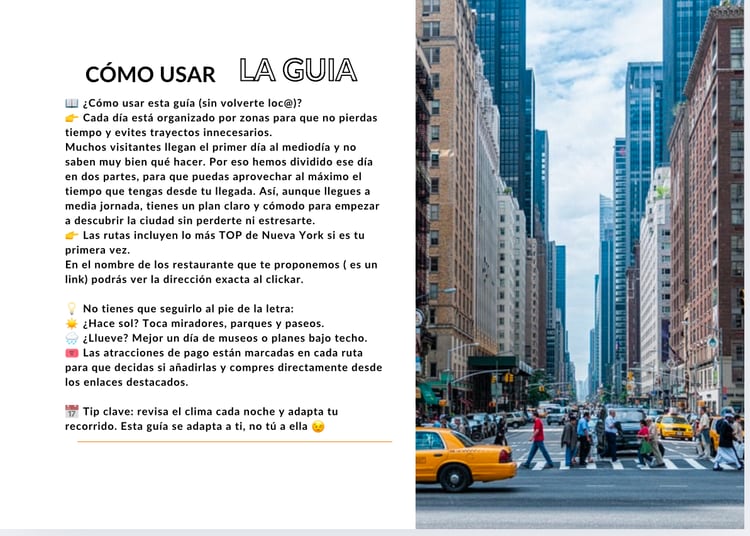 CÓMO USAR LA GUIA

📖 ¿Cómo usar esta guía (sin volverte loc@)?
👉 Cada día está organizado por zonas para que no pierdas tiempo y evites trayectos innecesarios.
Muchos visitantes llegan el primer día al mediodía y no saben muy bien qué hacer. Por eso hemos dividido ese día en dos partes, para que puedas aprovechar al máximo el tiempo que tengas desde tu llegada. Así, aunque llegues a media jornada, tienes un plan claro y cómodo para empezar a descubrir la ciudad sin perderte ni estresarte.
👉 Las rutas incluyen lo más TOP de Nueva York si es tu primera vez.
En el nombre de los restaurante que te proponemos ( es un link) podrás ver la dirección exacta al clickar.

💡 No tienes que seguirlo al pie de la letra:
☀️ ¿Hace sol? Toca miradores, parques y paseos.
🌧️ ¿Llueve? Mejor un día de museos o planes bajo techo.
🎟️ Las atracciones de pago están marcadas en cada ruta para que decidas si añadirlas y compres directamente desde los enlaces destacados.

📅 Tip clave: revisa el clima cada noche y adapta tu recorrido. Esta guía se adapta a ti, no tú a ella 😉